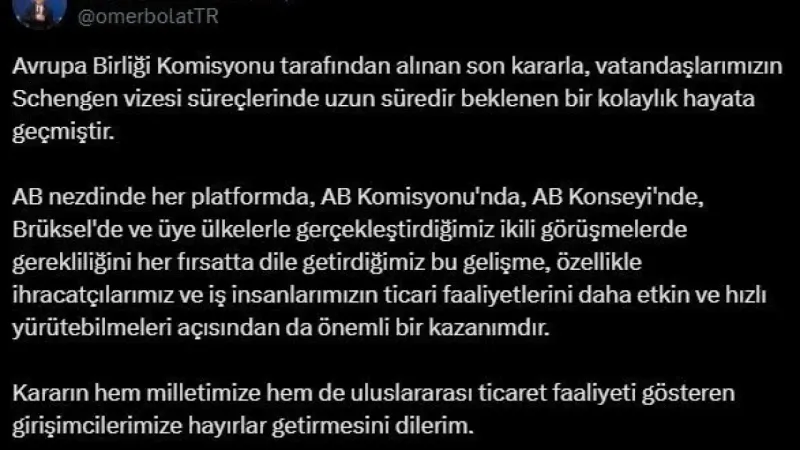 @omerbolatTR

Avrupa Birliği Komisyonu tarafından alınan son kararla, vatandaşlarımızın Schengen vizesi süreçlerinde uzun süredir beklenen bir kolaylık hayata geçmiştir.

AB nezdinde her platformda, AB Komisyonu'nda, AB Konseyi'nde, Brüksel'de ve üye ülkelerle gerçekleştirdiğimiz ikili görüşmelerde gerekliliğini her fırsatta dile getirdiğimiz bu gelişme, özellikle ihracatçılarımız ve iş insanlarımızın ticari faaliyetlerini daha etkin ve hızlı yürütebilmeleri açısından da önemli bir kazanımdır.

Kararın hem milletimize hem de uluslararası ticaret faaliyeti gösteren girişimcilerimize hayırlar getirmesini dilerim.